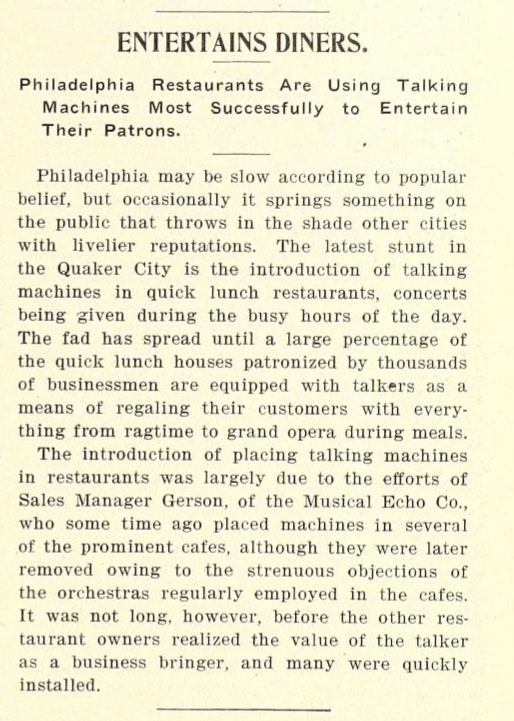 ENTERTAINS DINERS.

Philadelphia Restaurants Are Using Talking Machines Most Successfully to Entertain Their Patrons.

Philadelphia may be slow according to popular belief, but occasionally it springs something on the public that throws in the shade other cities with livelier reputations. The latest stunt in the Quaker City is the introduction of talking machines in quick lunch restaurants, concerts being given during the busy hours of the day. The fad has spread until a large percentage of the quick lunch houses patronized by thousands of businessmen are equipped with talkers as a means of regaling their customers with everything from ragtime to grand opera during meals.

The introduction of placing talking machines in restaurants was largely due to the efforts of Sales Manager Gerson, of the Musical Echo Co., who some time ago placed machines in several of the prominent cafes, although they were later removed owing to the strenuous objections of the orchestras regularly employed in the cafes. It was not long, however, before the other restaurant owners realized the value of the talker as a business bringer, and many were quickly installed.